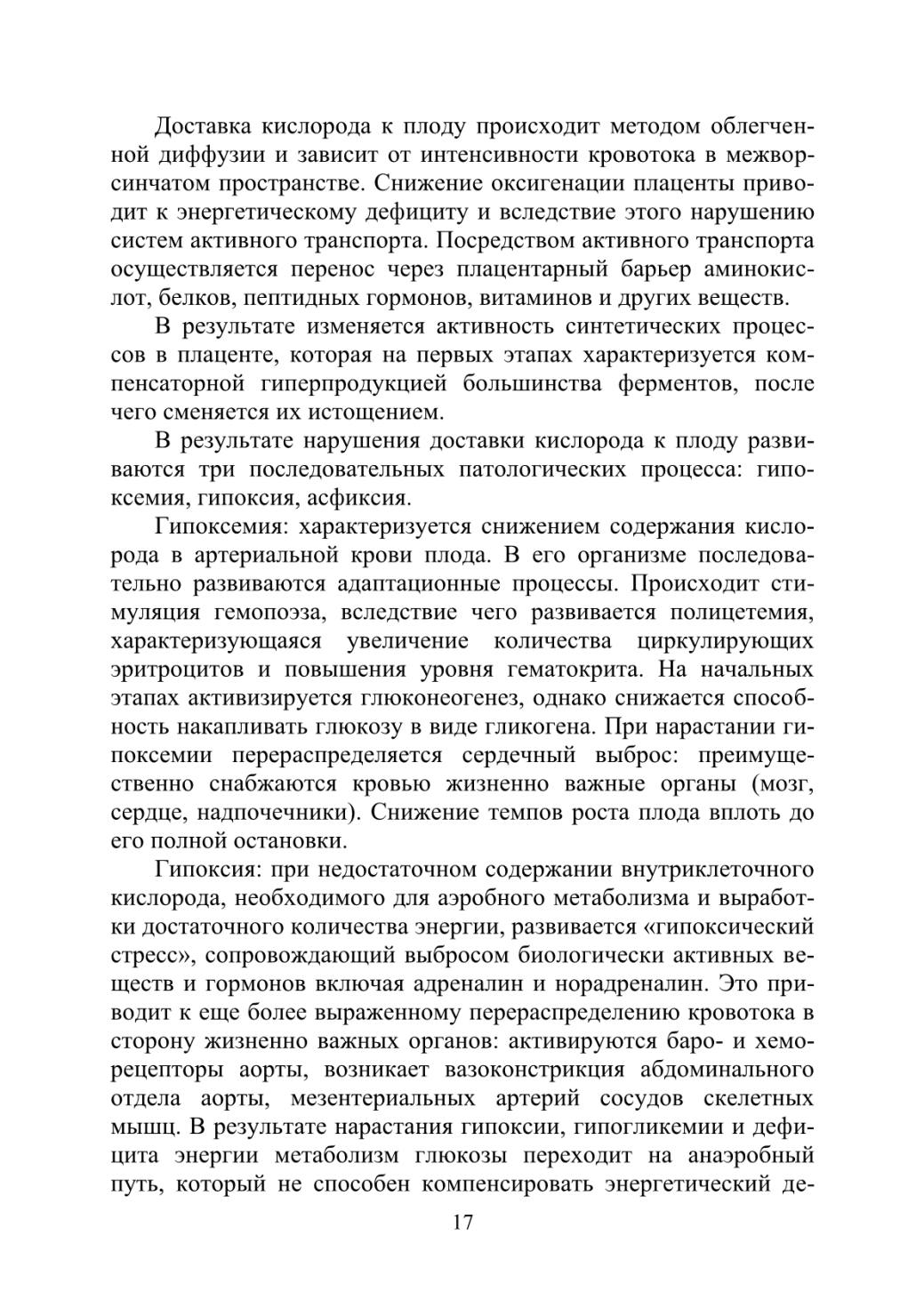 Доставка кислорода к плоду происходит методом облегченной диффузии и зависит от интенсивности кровотока в межворсинчатом пространстве. Снижение оксигенации плаценты приводит к энергетическому дефициту и вследствие этого нарушению систем активного транспорта. Посредством активного транспорта осуществляется перенос через плацентарный барьер аминокислот, белков, пептидных гормонов, витаминов и других веществ.

В результате изменяется активность синтетических процессов в плаценте, которая на первых этапах характеризуется компенсаторной гиперпродукцией большинства ферментов, после чего сменяется их истощением.

В результате нарушения доставки кислорода к плоду развиваются три последовательных патологических процесса: гипоксемия, гипоксия, асфиксия.

Гипоксемия: характеризуется снижением содержания кислорода в артериальной крови плода. В его организме последовательно развиваются адаптационные процессы. Происходит стимуляция гемопоэза, вследствие чего развивается полицетемия, характеризующаяся увеличение количества циркулирующих эритроцитов и повышения уровня гематокрита. На начальных этапах активизируется глюконеогенез, однако снижается способность накапливать глюкозу в виде гликогена. При нарастании гипоксемии перераспределяется сердечный выброс: преимущественно снабжаются кровью жизненно важные органы (мозг, сердце, надпочечники). Снижение темпов роста плода вплоть до его полной остановки.

Гипоксия: при недостаточном содержании внутриклеточного кислорода, необходимого для аэробного метаболизма и выработки достаточного количества энергии, развивается «гипоксический стресс», сопровождающий выбросом биологически активных веществ и гормонов включая адреналин и норадреналин. Это приводит к еще более выраженному перераспределению кровотока в сторону жизненно важных органов: активируются баро- и хеморецепторы аорты, возникает вазоконстрикция абдоминального отдела аорты, мезентериальных артерий сосудов скелетных мышц. В результате нарастания гипоксии, гипогликемии и дефицита энергии метаболизм глюкозы переходит на анаэробный путь, который не способен компенсировать энергетический де-

17